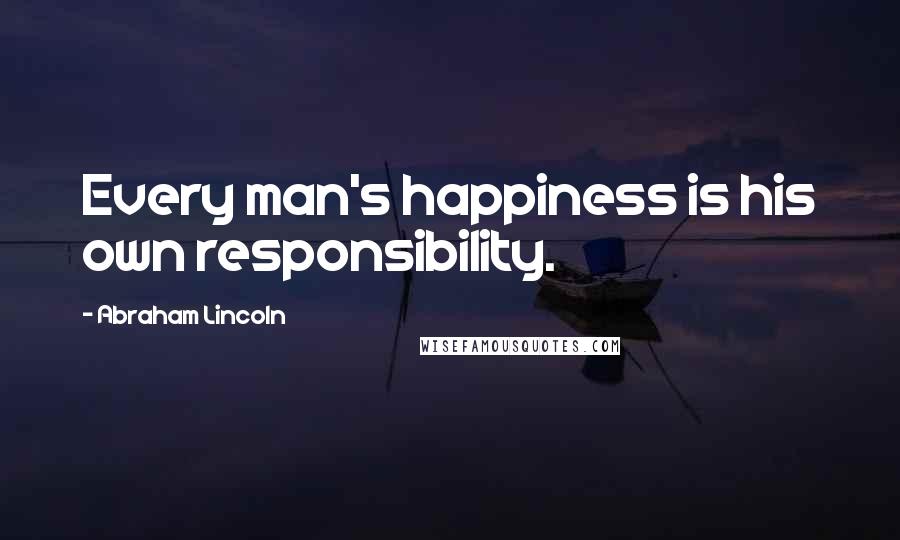 Every man's happiness is his own responsibility.

- Abraham Lincoln

WISEFAMOUSQUOTES.COM